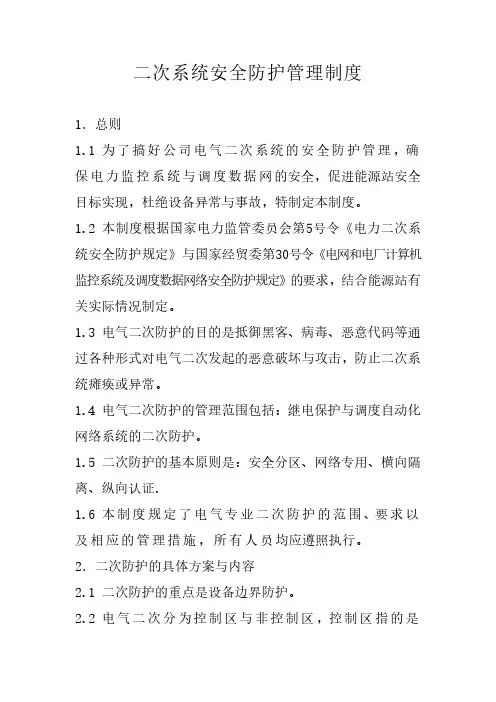 二次系统安全防护管理制度

1. 总则

1.1 为了搞好公司电气二次系统的安全防护管理，确保电力监控系统与调度数据网的安全，促进能源站安全目标实现，杜绝设备异常与事故，特制定本制度。

1.2 本制度根据国家电力监管委员会第5号令《电力二次系统安全防护规定》与国家经贸委第30号令《电网和电厂计算机监控系统及调度数据网络安全防护规定》的要求，结合能源站有关实际情况制定。

1.3 电气二次防护的目的是抵御黑客、病毒、恶意代码等通过各种形式对电气二次发起的恶意破坏与攻击，防止二次系统瘫痪或异常。

1.4 电气二次防护的管理范围包括：继电保护与调度自动化网络系统的二次防护。

1.5 二次防护的基本原则是：安全分区、网络专用、横向隔离、纵向认证.

1.6 本制度规定了电气专业二次防护的范围、要求以及相应的管理措施，所有人员均应遵照执行。

2. 二次防护的具体方案与内容

2.1 二次防护的重点是设备边界防护。

2.2 电气二次分为控制区与非控制区，控制区指的是